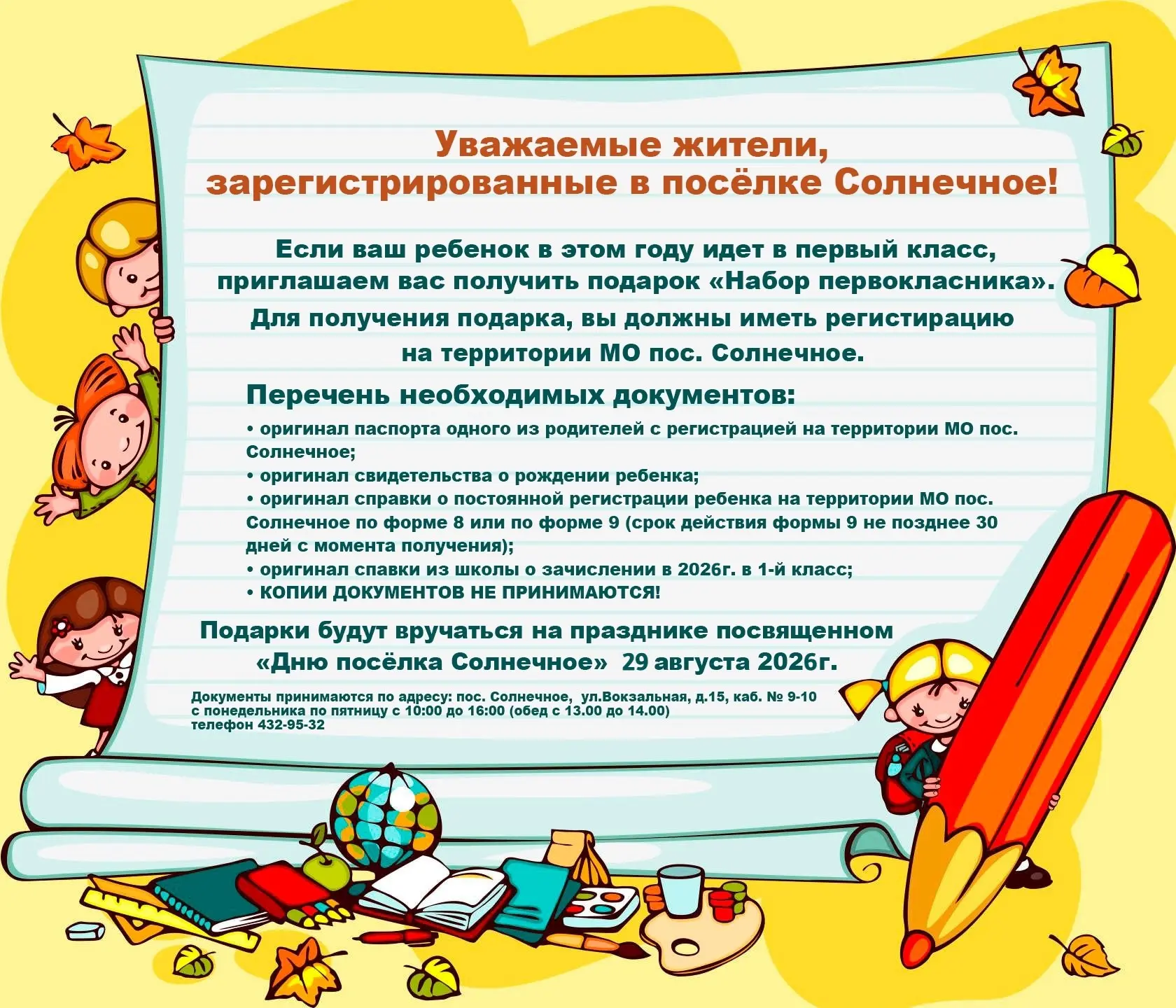 Уважаемые жители,
зарегистрированные в посёлке Солнечное!

Если ваш ребенок в этом году идет в первый класс, приглашаем вас получить подарок «Набор первокласника».

Для получения подарка, вы должны иметь регистирацию на территории МО пос. Солнечное.

Перечень необходимых документов:

• оригинал паспорта одного из родителей с регистрацией на территории МО пос. Солнечное;
• оригинал свидетельства о рождении ребенка;
• оригинал справки о постоянной регистрации ребенка на территории МО пос. Солнечное по форме 8 или по форме 9 (срок действия формы 9 не позднее 30 дней с момента получения);
• оригинал спавки из школы о зачислении в 2026г. в 1-й класс;
• КОПИИ ДОКУМЕНТОВ НЕ ПРИНИМАЮТСЯ!

Подарки будут вручаться на празднике посвященном «Дню посёлка Солнечное» 29 августа 2026г.

Документы принимаются по адресу: пос. Солнечное, ул.Вокзальная, д.15, каб. № 9-10
с понедельника по пятницу с 10:00 до 16:00 (обед с 13.00 до 14.00)
телефон 432-95-32